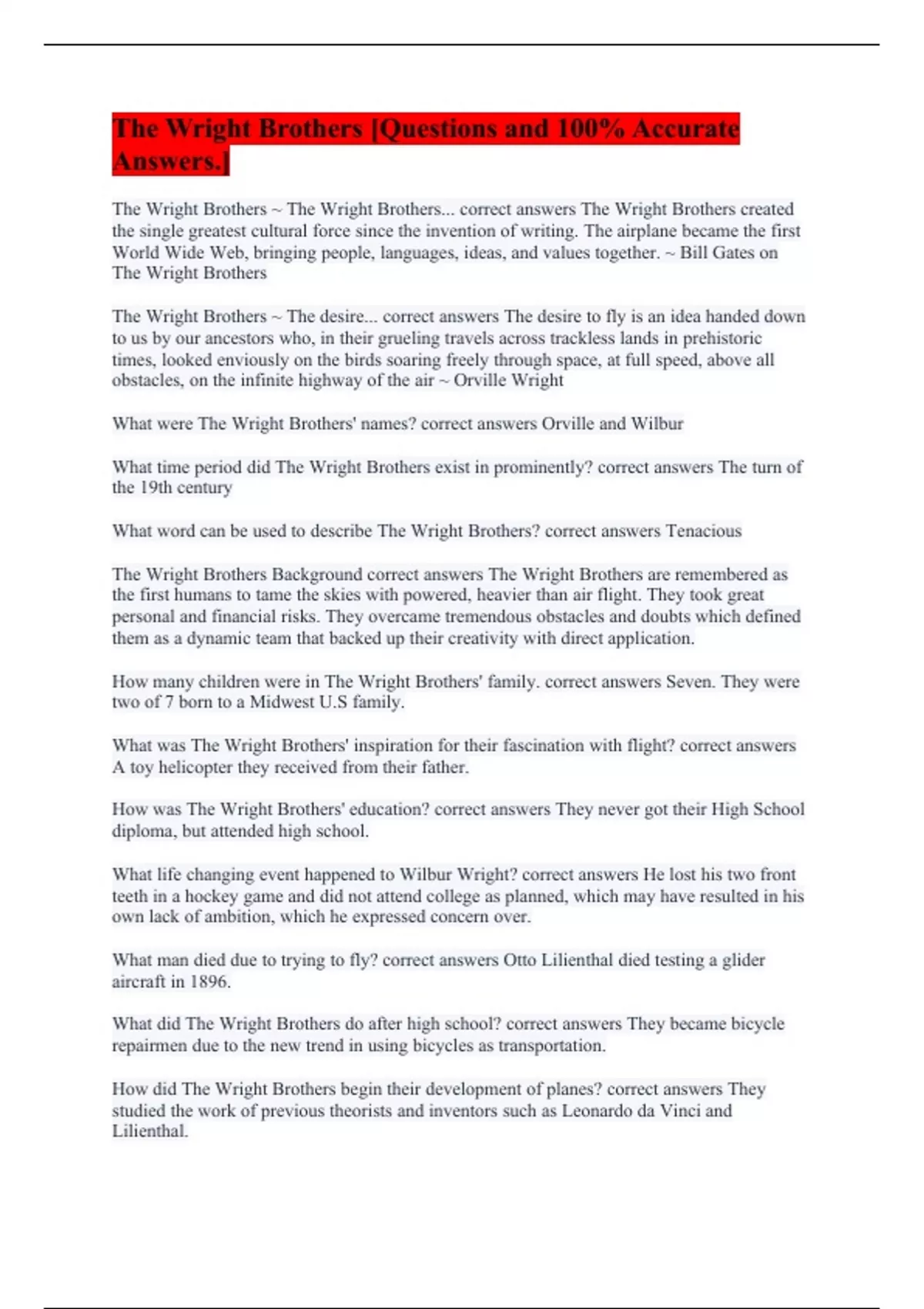 The Wright Brothers [Questions and 100% Accurate Answers.]

The Wright Brothers ~ The Wright Brothers... correct answers The Wright Brothers created the single greatest cultural force since the invention of writing. The airplane became the first World Wide Web, bringing people, languages, ideas, and values together. ~ Bill Gates on The Wright Brothers

The Wright Brothers ~ The desire... correct answers The desire to fly is an idea handed down to us by our ancestors who, in their grueling travels across trackless lands in prehistoric times, looked enviously on the birds soaring freely through space, at full speed, above all obstacles, on the infinite highway of the air ~ Orville Wright

What were The Wright Brothers' names? correct answers Orville and Wilbur

What time period did The Wright Brothers exist in prominently? correct answers The turn of the 19th century

What word can be used to describe The Wright Brothers? correct answers Tenacious

The Wright Brothers Background correct answers The Wright Brothers are remembered as the first humans to tame the skies with powered, heavier than air flight. They took great personal and financial risks. They overcame tremendous obstacles and doubts which defined them as a dynamic team that backed up their creativity with direct application.

How many children were in The Wright Brothers' family. correct answers Seven. They were two of 7 born to a Midwest U.S family.

What was The Wright Brothers' inspiration for their fascination with flight? correct answers A toy helicopter they received from their father.

How was The Wright Brothers' education? correct answers They never got their High School diploma, but attended high school.

What life changing event happened to Wilbur Wright? correct answers He lost his two front teeth in a hockey game and did not attend college as planned, which may have resulted in his own lack of ambition, which he expressed concern over.

What man died due to trying to fly? correct answers Otto Lilienthal died testing a glider aircraft in 1896.

What did The Wright Brothers do after high school? correct answers They became bicycle repairmen due to the new trend in using bicycles as transportation.

How did The Wright Brothers begin their development of planes? correct answers They studied the work of previous theorists and inventors such as Leonardo da Vinci and Lilienthal.